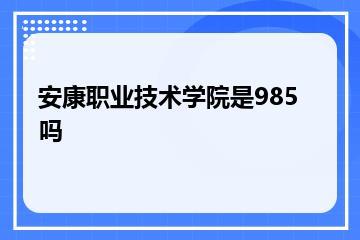 安康职业技术学院是985吗